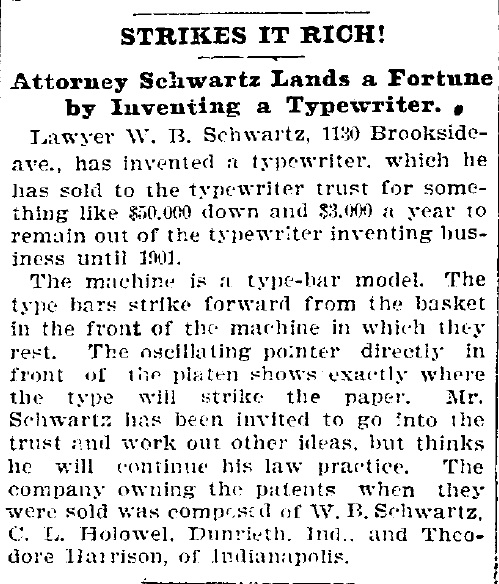 STRIKES IT RICH!

Attorney Schwartz Lands a Fortune by Inventing a Typewriter.

Lawyer W. B. Schwartz, 1130 Brookside-ave., has invented a typewriter, which he has sold to the typewriter trust for something like $50,000 down and $3,000 a year to remain out of the typewriter inventing business until 1901.

The machine is a type-bar model. The type bars strike forward from the basket in the front of the machine in which they rest. The oscillating pointer directly in front of the platen shows exactly where the type will strike the paper. Mr. Schwartz has been invited to go into the trust and work out other ideas, but thinks he will continue his law practice. The company owning the patents when they were sold was composed of W. B. Schwartz, C. L. Holowel, Dunrieth, Ind., and Theodore Harrison, of Indianapolis.